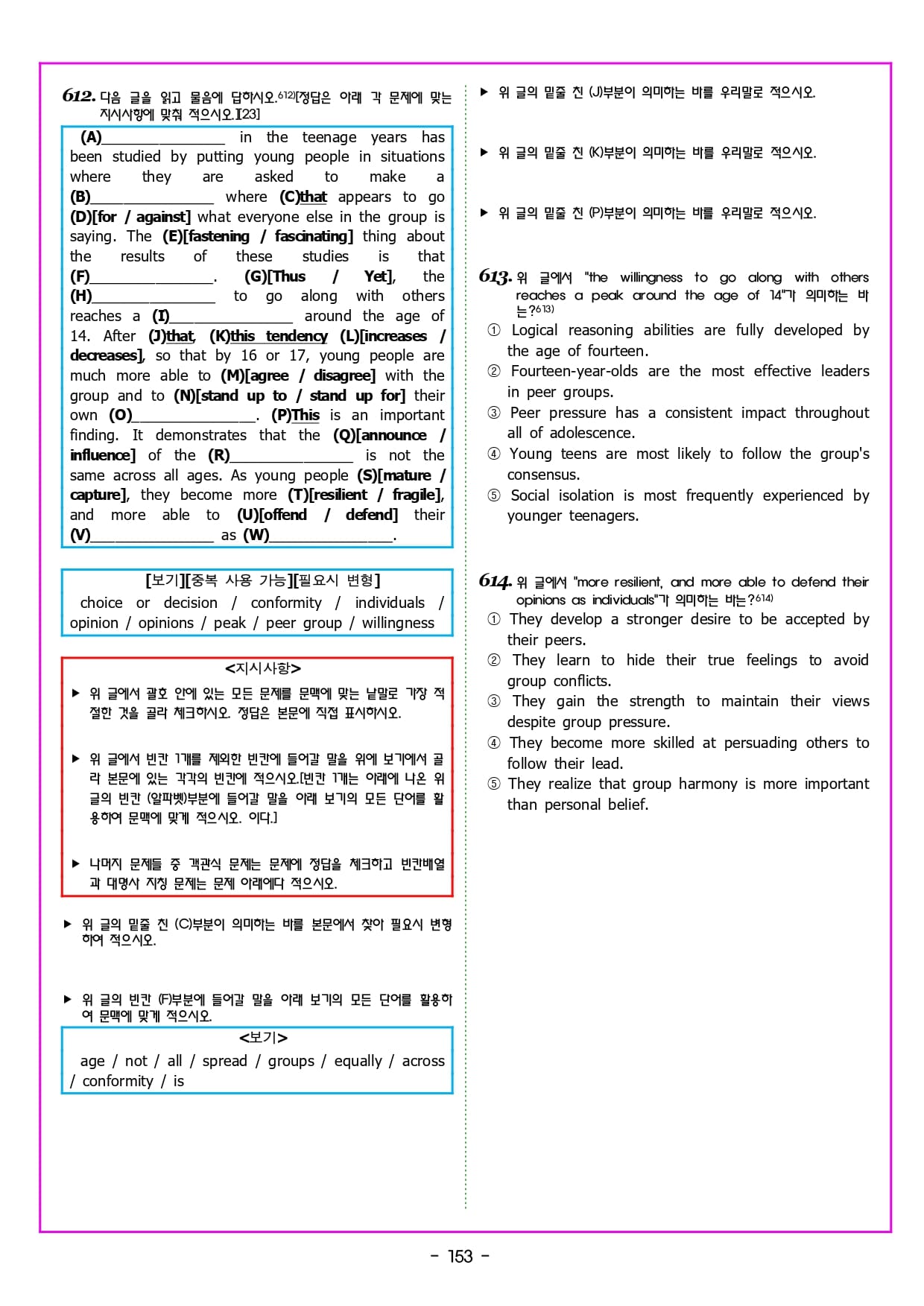 612. 다음 글을 읽고 물음에 답하시오.612)[정답은 아래 각 문제에 맞는 지시사항에 맞춰 적으시오.][23]

(A)________________ in the teenage years has been studied by putting young people in situations where they are asked to make a (B)________________ where (C)that appears to go (D)[for / against] what everyone else in the group is saying. The (E)[fastening / fascinating] thing about the results of these studies is that (F)________________. (G)[Thus / Yet], the (H)________________ to go along with others reaches a (I)________________ around the age of 14. After (J)that, (K)this tendency (L)[increases / decreases], so that by 16 or 17, young people are much more able to (M)[agree / disagree] with the group and to (N)[stand up to / stand up for] their own (O)________________. (P)This is an important finding. It demonstrates that the (Q)[announce / influence] of the (R)________________ is not the same across all ages. As young people (S)[mature / capture], they become more (T)[resilient / fragile], and more able to (U)[offend / defend] their (V)________________ as (W)________________.

[보기][중복 사용 가능][필요시 변형]
choice or decision / conformity / individuals / opinion / opinions / peak / peer group / willingness

<지시사항>
▶ 위 글에서 괄호 안에 있는 모든 문제를 문맥에 맞는 낱말로 가장 적절한 것을 골라 체크하시오. 정답은 본문에 직접 표시하시오.

▶ 위 글에서 빈칸 1개를 제외한 빈칸에 들어갈 말을 위에 보기에서 골라 본문에 있는 각각의 빈칸에 적으시오.[빈칸 1개는 아래에 나온 위 글의 빈칸 (알파벳)부분에 들어갈 말을 아래 보기의 모든 단어를 활용하여 문맥에 맞게 적으시오. 이다.]

▶ 나머지 문제들 중 객관식 문제는 문제에 정답을 체크하고 빈칸배열과 대명사 지칭 문제는 문제 아래에다 적으시오.

▶ 위 글의 밑줄 친 (C)부분이 의미하는 바를 본문에서 찾아 필요시 변형하여 적으시오.

▶ 위 글의 빈칸 (F)부분에 들어갈 말을 아래 보기의 모든 단어를 활용하여 문맥에 맞게 적으시오.
<보기>
age / not / all / spread / groups / equally / across / conformity / is

▶ 위 글의 밑줄 친 (J)부분이 의미하는 바를 우리말로 적으시오.

▶ 위 글의 밑줄 친 (K)부분이 의미하는 바를 우리말로 적으시오.

▶ 위 글의 밑줄 친 (P)부분이 의미하는 바를 우리말로 적으시오.

613. 위 글에서 "the willingness to go along with others reaches a peak around the age of 14"가 의미하는 바는?613)
① Logical reasoning abilities are fully developed by the age of fourteen.
② Fourteen-year-olds are the most effective leaders in peer groups.
③ Peer pressure has a consistent impact throughout all of adolescence.
④ Young teens are most likely to follow the group's consensus.
⑤ Social isolation is most frequently experienced by younger teenagers.

614. 위 글에서 "more resilient, and more able to defend their opinions as individuals"가 의미하는 바는?614)
① They develop a stronger desire to be accepted by their peers.
② They learn to hide their true feelings to avoid group conflicts.
③ They gain the strength to maintain their views despite group pressure.
④ They become more skilled at persuading others to follow their lead.
⑤ They realize that group harmony is more important than personal belief.

- 153 -